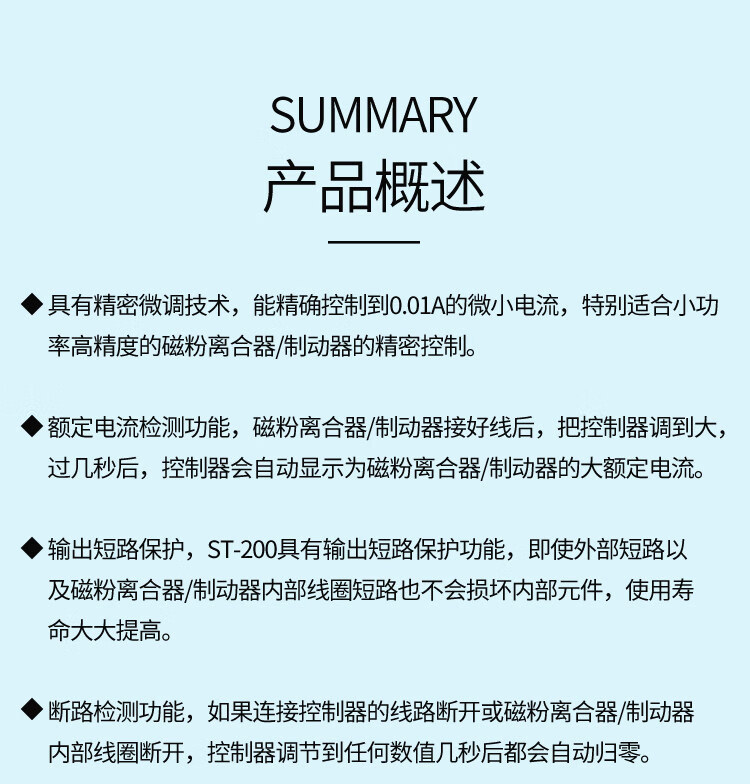 SUMMARY
产品概述

◆ 具有精密微调技术，能精确控制到0.01A的微小电流，特别适合小功率高精度的磁粉离合器/制动器的精密控制。

◆ 额定电流检测功能，磁粉离合器/制动器接好线后，把控制器调到大，过几秒后，控制器会自动显示为磁粉离合器/制动器的大额定电流。

◆ 输出短路保护，ST-200具有输出短路保护功能，即使外部短路以及磁粉离合器/制动器内部线圈短路也不会损坏内部元件，使用寿命大大提高。

◆ 断路检测功能，如果连接控制器的线路断开或磁粉离合器/制动器内部线圈断开，控制器调节到任何数值几秒后都会自动归零。